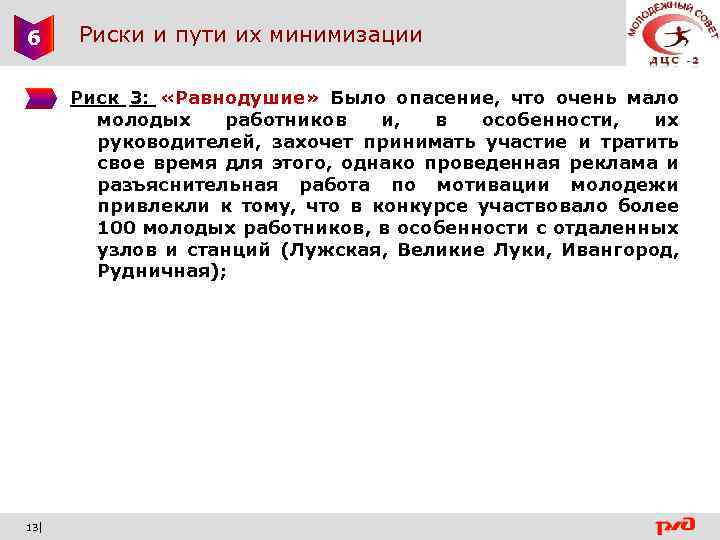 6

Риски и пути их минимизации

МОЛОДЕЖНЫЙ СОВЕТ
ДЦС -2

Риск 3: «Равнодушие» Было опасение, что очень мало молодых работников и, в особенности, их руководителей, захочет принимать участие и тратить свое время для этого, однако проведенная реклама и разъяснительная работа по мотивации молодежи привлекли к тому, что в конкурсе участвовало более 100 молодых работников, в особенности с отдаленных узлов и станций (Лужская, Великие Луки, Ивангород, Рудничная);

13|

РЖД